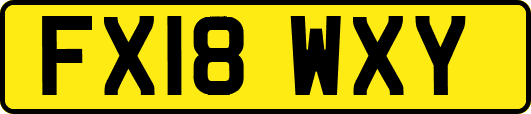 FX18 WXY